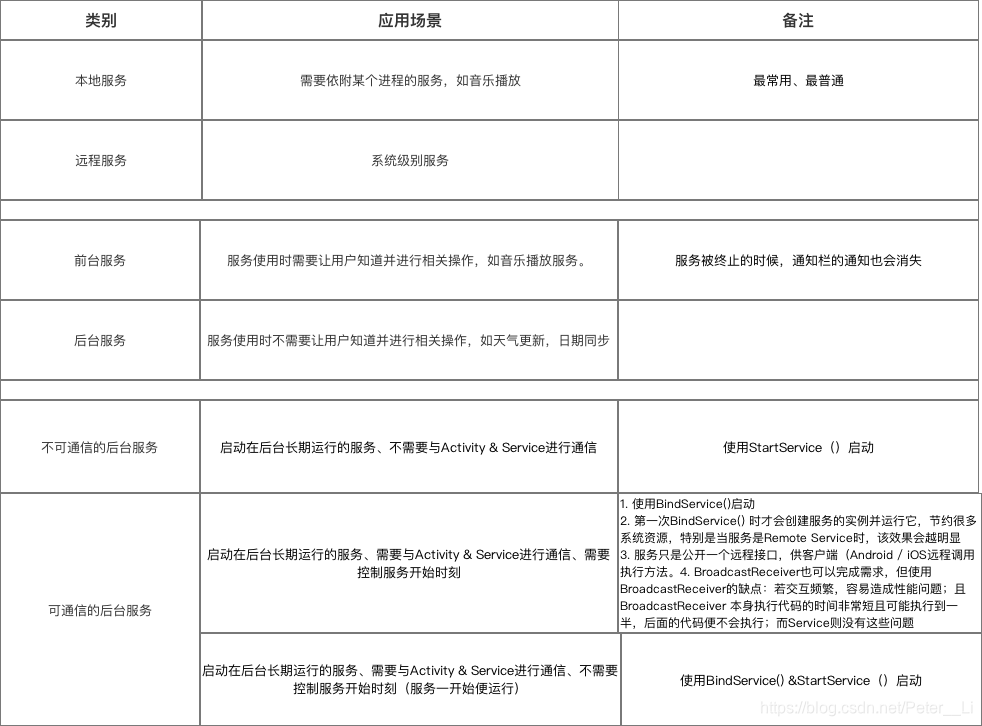 | 类别 | 应用场景 | 备注 |
|---|---|---|
| 本地服务 | 需要依附某个进程的服务，如音乐播放 | 最常用、最普通 |
| 远程服务 | 系统级别服务 | |
| | | |
| 前台服务 | 服务使用时需要让用户知道并进行相关操作，如音乐播放服务。 | 服务被终止的时候，通知栏的通知也会消失 |
| 后台服务 | 服务使用时不需要让用户知道并进行相关操作，如天气更新，日期同步 | |
| | | |
| 不可通信的后台服务 | 启动在后台长期运行的服务、不需要与Activity & Service进行通信 | 使用StartService（）启动 |
| 可通信的后台服务 | 启动在后台长期运行的服务、需要与Activity & Service进行通信、需要控制服务开始时刻 | 1. 使用BindService()启动 2. 第一次BindService() 时才会创建服务的实例并运行它，节约很多系统资源，特别是当服务是Remote Service时，该效果会越明显 3. 服务只是公开一个远程接口，供客户端（Android / iOS远程调用执行方法。4. BroadcastReceiver也可以完成需求，但使用BroadcastReceiver的缺点：若交互频繁，容易造成性能问题；且BroadcastReceiver 本身执行代码的时间非常短且可能执行到一半，后面的代码便不会执行；而Service则没有这些问题 |
| | 启动在后台长期运行的服务、需要与Activity & Service进行通信、不需要控制服务开始时刻（服务一开始便运行） | 使用BindService() &StartService（）启动 |

https://blog.csdn.net/Peter__Li